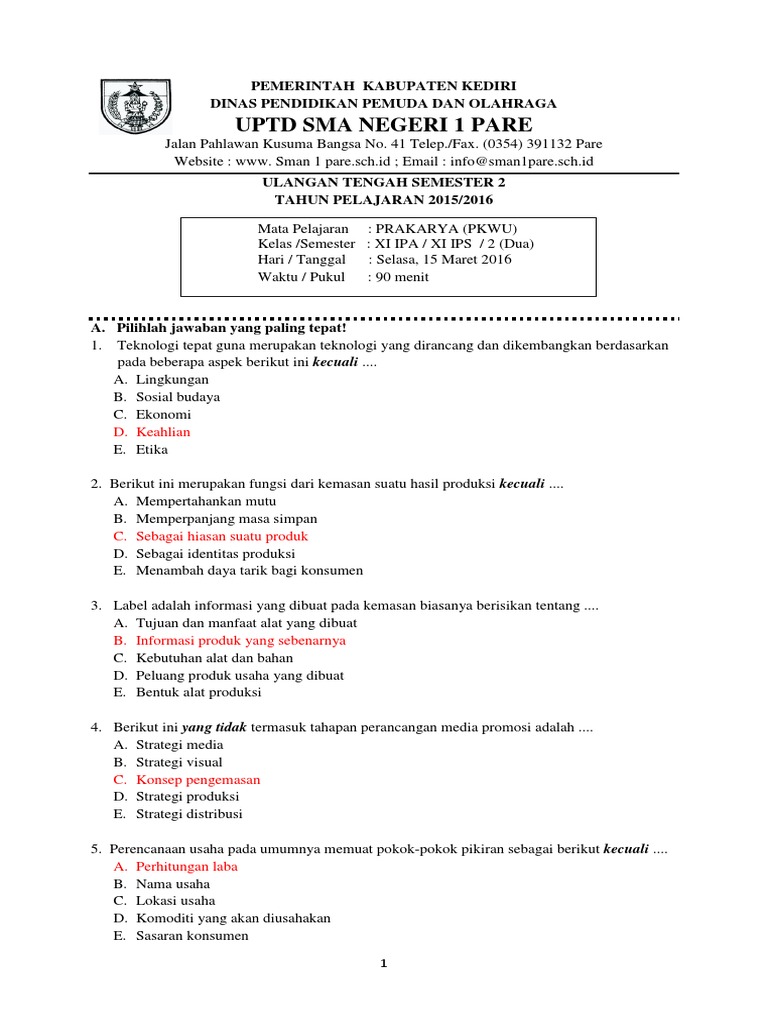 PEMERINTAH KABUPATEN KEDIRI
DINAS PENDIDIKAN PEMUDA DAN OLAHRAGA
UPTD SMA NEGERI 1 PARE
Jalan Pahlawan Kusuma Bangsa No. 41 Telep./Fax. (0354) 391132 Pare
Website : www. Sman 1 pare.sch.id ; Email : info@sman1pare.sch.id

ULANGAN TENGAH SEMESTER 2
TAHUN PELAJARAN 2015/2016

Mata Pelajaran : PRAKARYA (PKWU)
Kelas /Semester : XI IPA / XI IPS / 2 (Dua)
Hari / Tanggal : Selasa, 15 Maret 2016
Waktu / Pukul : 90 menit

A. Pilihlah jawaban yang paling tepat!
1. Teknologi tepat guna merupakan teknologi yang dirancang dan dikembangkan berdasarkan pada beberapa aspek berikut ini kecuali ....
A. Lingkungan
B. Sosial budaya
C. Ekonomi
D. Keahlian
E. Etika

2. Berikut ini merupakan fungsi dari kemasan suatu hasil produksi kecuali ....
A. Mempertahankan mutu
B. Memperpanjang masa simpan
C. Sebagai hiasan suatu produk
D. Sebagai identitas produksi
E. Menambah daya tarik bagi konsumen

3. Label adalah informasi yang dibuat pada kemasan biasanya berisikan tentang ....
A. Tujuan dan manfaat alat yang dibuat
B. Informasi produk yang sebenarnya
C. Kebutuhan alat dan bahan
D. Peluang produk usaha yang dibuat
E. Bentuk alat produksi

4. Berikut ini yang tidak termasuk tahapan perancangan media promosi adalah ....
A. Strategi media
B. Strategi visual
C. Konsep pengemasan
D. Strategi produksi
E. Strategi distribusi

5. Perencanaan usaha pada umumnya memuat pokok-pokok pikiran sebagai berikut kecuali ....
A. Perhitungan laba
B. Nama usaha
C. Lokasi usaha
D. Komoditi yang akan diusahakan
E. Sasaran konsumen

1